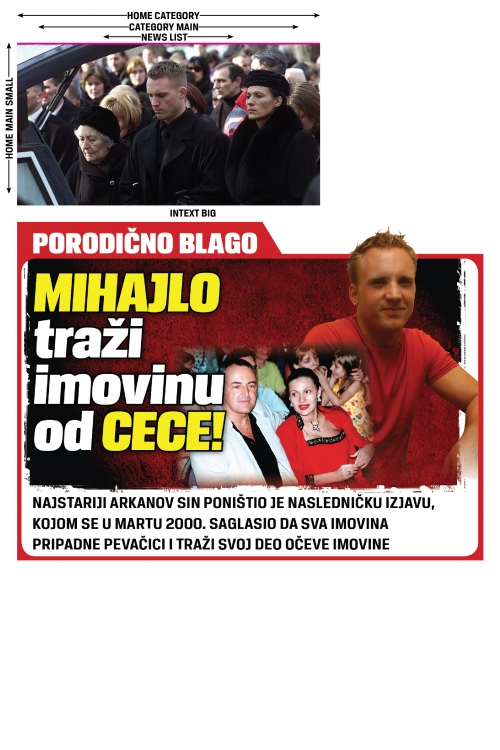 HOME CATEGORY
CATEGORY MAIN
NEWS LIST
HOME MAIN SMALL
INTEXT BIG

PORODIČNO BLAGO

MIHAJLO traži imovinu od CECE!

NAJSTARIJI ARKANOV SIN PONIŠTIO JE NASLEDNIČKU IZJAVU, KOJOM SE U MARTU 2000. SAGLASIO DA SVA IMOVINA PRIPADNE PEVAČICI I TRAŽI SVOJ DEO OČEVE IMOVINE